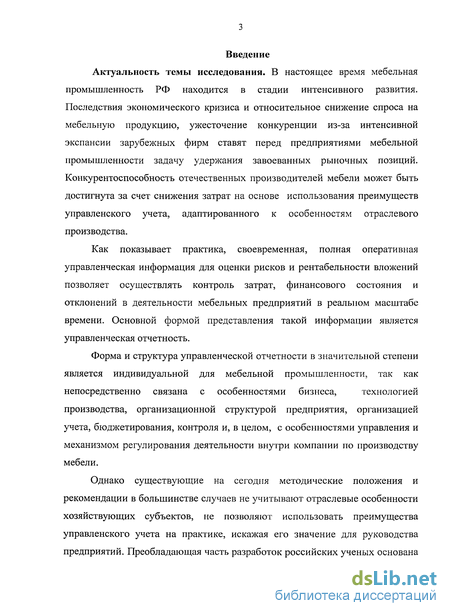 3

Введение

Актуальность темы исследования. В настоящее время мебельная промышленность РФ находится в стадии интенсивного развития. Последствия экономического кризиса и относительное снижение спроса на мебельную продукцию, ужесточение конкуренции из-за интенсивной экспансии зарубежных фирм ставят перед предприятиями мебельной промышленности задачу удержания завоеванных рыночных позиций. Конкурентоспособность отечественных производителей мебели может быть достигнута за счет снижения затрат на основе использования преимуществ управленского учета, адаптированного к особенностям отраслевого производства.

Как показывает практика, своевременная, полная оперативная управленческая информация для оценки рисков и рентабельности вложений позволяет осуществлять контроль затрат, финансового состояния и отклонений в деятельности мебельных предприятий в реальном масштабе времени. Основной формой представления такой информации является управленческая отчетность.

Форма и структура управленческой отчетности в значительной степени является индивидуальной для мебельной промышленности, так как непосредственно связана с особенностями бизнеса, технологией производства, организационной структурой предприятия, организацией учета, бюджетирования, контроля и, в целом, с особенностями управления и механизмом регулирования деятельности внутри компании по производству мебели.

Однако существующие на сегодня методические положения и рекомендации в большинстве случаев не учитывают отраслевые особенности хозяйствующих субъектов, не позволяют использовать преимущества управленского учета на практике, искажая его значение для руководства предприятий. Преобладающая часть разработок российских ученых основана

dsLib.net
библиотека диссертаций